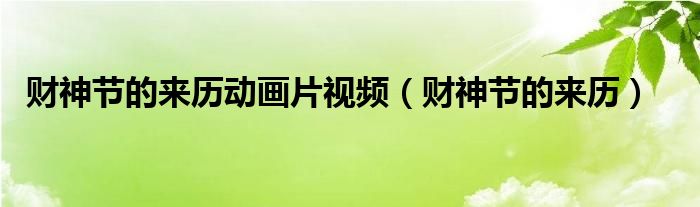 财神节的来历动画片视频（财神节的来历）